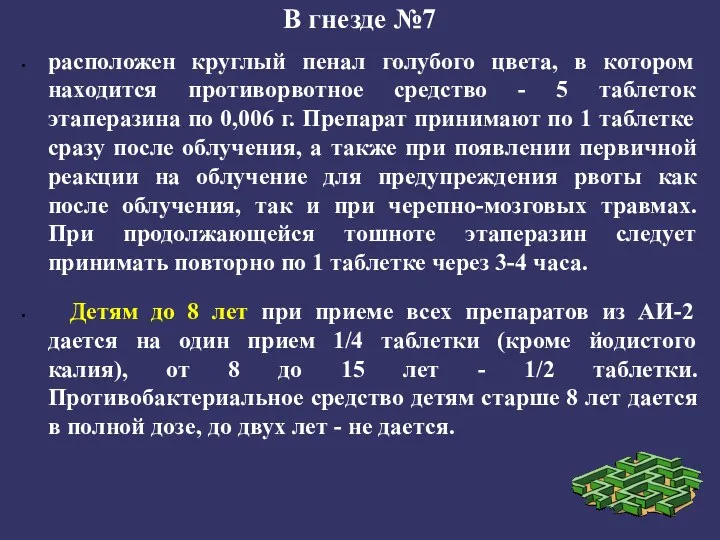 В гнезде №7

расположен круглый пенал голубого цвета, в котором находится противорвотное средство - 5 таблеток этаперазина по 0,006 г. Препарат принимают по 1 таблетке сразу после облучения, а также при появлении первичной реакции на облучение для предупреждения рвоты как после облучения, так и при черепно-мозговых травмах. При продолжающейся тошноте этаперазин следует принимать повторно по 1 таблетке через 3-4 часа.

Детям до 8 лет при приеме всех препаратов из АИ-2 дается на один прием 1/4 таблетки (кроме йодистого калия), от 8 до 15 лет - 1/2 таблетки. Противобактериальное средство детям старше 8 лет дается в полной дозе, до двух лет - не дается.